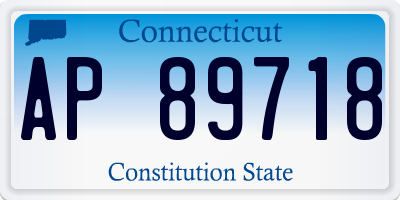 Connecticut

AP 89718

Constitution State